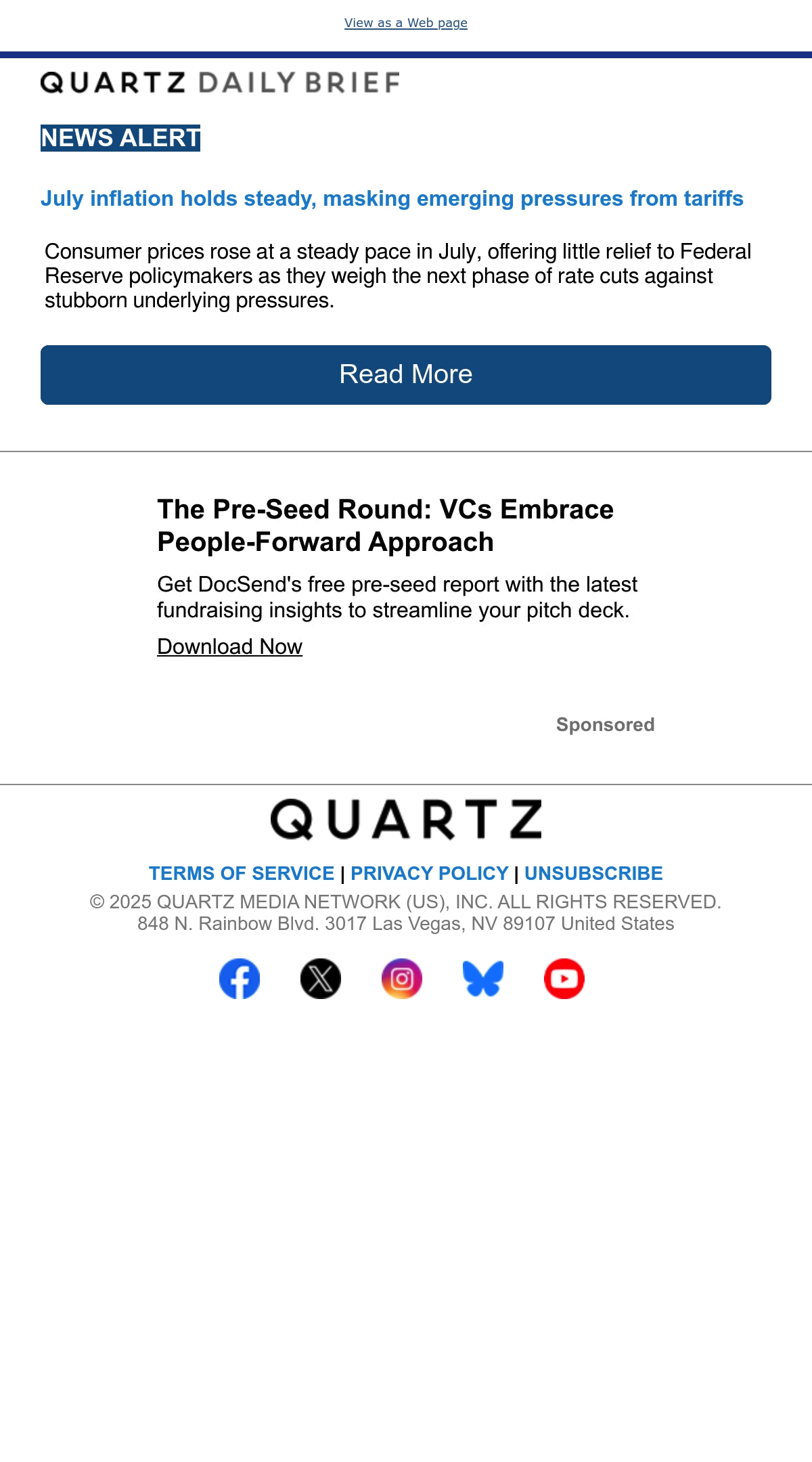 View as a Web page

QUARTZ DAILY BRIEF

NEWS ALERT

July inflation holds steady, masking emerging pressures from tariffs

Consumer prices rose at a steady pace in July, offering little relief to Federal Reserve policymakers as they weigh the next phase of rate cuts against stubborn underlying pressures.

Read More

The Pre-Seed Round: VCs Embrace People-Forward Approach

Get DocSend's free pre-seed report with the latest fundraising insights to streamline your pitch deck.

Download Now

Sponsored

QUARTZ

TERMS OF SERVICE | PRIVACY POLICY | UNSUBSCRIBE

© 2025 QUARTZ MEDIA NETWORK (US), INC. ALL RIGHTS RESERVED.
848 N. Rainbow Blvd. 3017 Las Vegas, NV 89107 United States